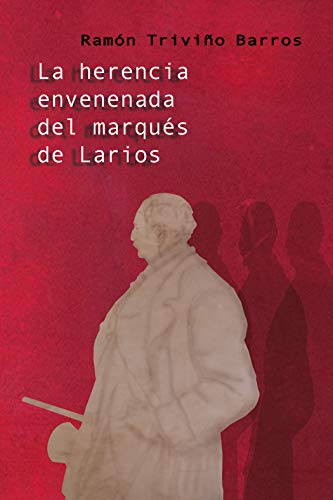 Ramón Triviño Barros

La herencia envenenada del marqués de Larios